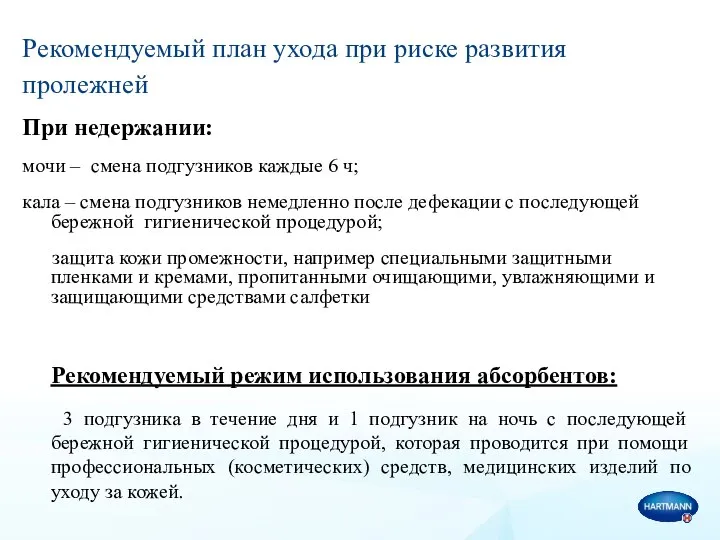 Рекомендуемый план ухода при риске развития пролежней

При недержании:

мочи – смена подгузников каждые 6 ч;

кала – смена подгузников немедленно после дефекации с последующей бережной гигиенической процедурой;

защита кожи промежности, например специальными защитными пленками и кремами, пропитанными очищающими, увлажняющими и защищающими средствами салфетки

Рекомендуемый режим использования абсорбентов:

3 подгузника в течение дня и 1 подгузник на ночь с последующей бережной гигиенической процедурой, которая проводится при помощи профессиональных (косметических) средств, медицинских изделий по уходу за кожей.

HARTMANN